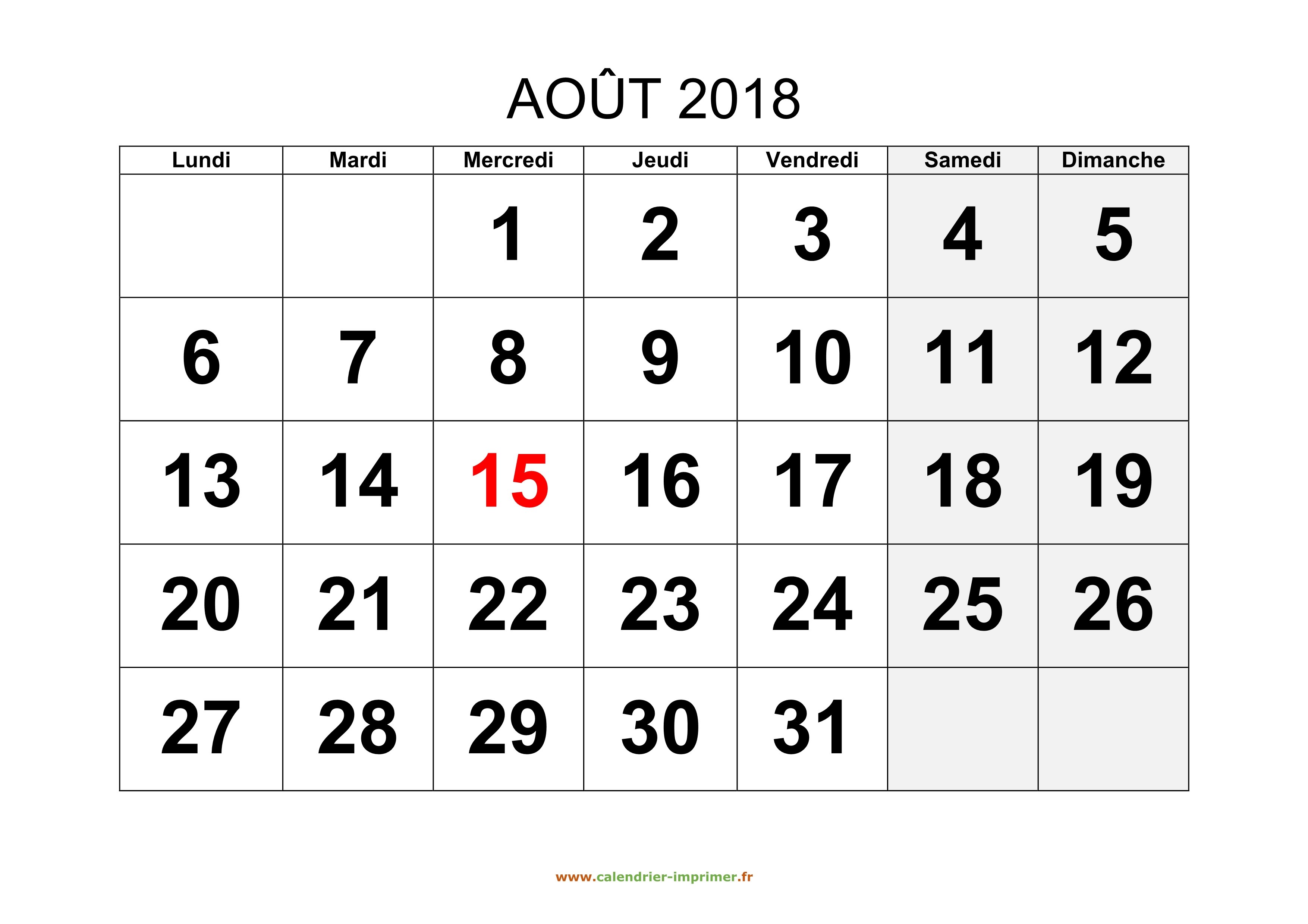 AOÛT 2018

| Lundi | Mardi | Mercredi | Jeudi | Vendredi | Samedi | Dimanche |
|---|---|---|---|---|---|---|
| | | 1 | 2 | 3 | 4 | 5 |
| 6 | 7 | 8 | 9 | 10 | 11 | 12 |
| 13 | 14 | 15 | 16 | 17 | 18 | 19 |
| 20 | 21 | 22 | 23 | 24 | 25 | 26 |
| 27 | 28 | 29 | 30 | 31 | | |

www.calendrier-imprimer.fr